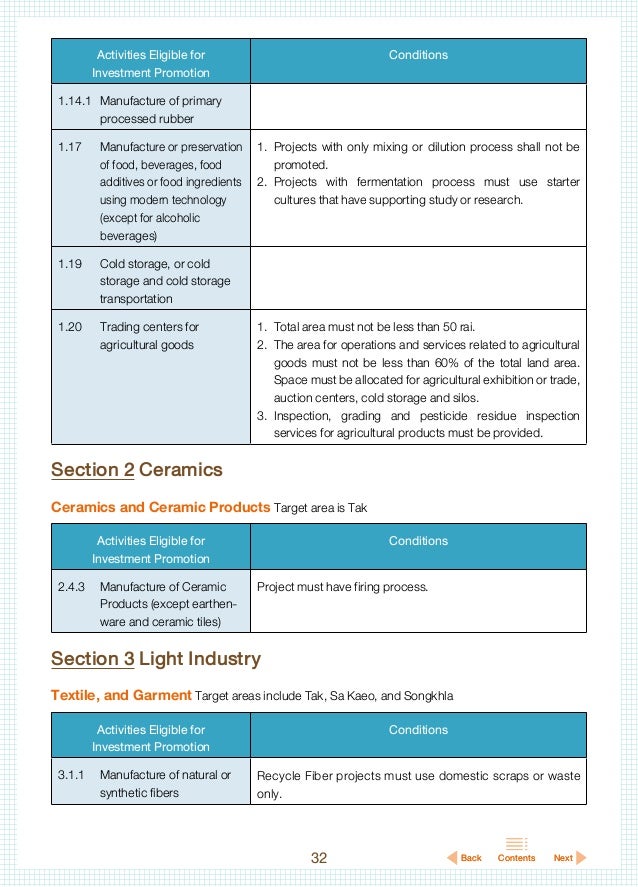 | Activities Eligible for Investment Promotion | Conditions |
|---|---|
| 1.14.1 Manufacture of primary processed rubber | |
| 1.17 Manufacture or preservation of food, beverages, food additives or food ingredients using modern technology (except for alcoholic beverages) | 1. Projects with only mixing or dilution process shall not be promoted. 2. Projects with fermentation process must use starter cultures that have supporting study or research. |
| 1.19 Cold storage, or cold storage and cold storage transportation | |
| 1.20 Trading centers for agricultural goods | 1. Total area must not be less than 50 rai. 2. The area for operations and services related to agricultural goods must not be less than 60% of the total land area. Space must be allocated for agricultural exhibition or trade, auction centers, cold storage and silos. 3. Inspection, grading and pesticide residue inspection services for agricultural products must be provided. |

Section 2 Ceramics

Ceramics and Ceramic Products Target area is Tak

| Activities Eligible for Investment Promotion | Conditions |
|---|---|
| 2.4.3 Manufacture of Ceramic Products (except earthenware and ceramic tiles) | Project must have firing process. |

Section 3 Light Industry

Textile, and Garment Target areas include Tak, Sa Kaeo, and Songkhla

| Activities Eligible for Investment Promotion | Conditions |
|---|---|
| 3.1.1 Manufacture of natural or synthetic fibers | Recycle Fiber projects must use domestic scraps or waste only. |

32

Back Contents Next